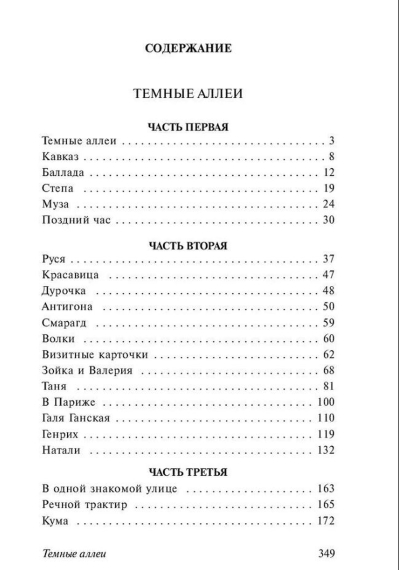 СОДЕРЖАНИЕ

ТЕМНЫЕ АЛЛЕИ

ЧАСТЬ ПЕРВАЯ

Темные аллеи 3
Кавказ 8
Баллада 12
Степа 19
Муза 24
Поздний час 30

ЧАСТЬ ВТОРАЯ

Руся 37
Красавица 47
Дурочка 48
Антигона 50
Смарагд 59
Волки 60
Визитные карточки 62
Зойка и Валерия 68
Таня 81
В Париже 100
Галя Ганская 110
Генрих 119
Натали 132

ЧАСТЬ ТРЕТЬЯ

В одной знакомой улице 163
Речной трактир 165
Кума 172

Темные аллеи 349